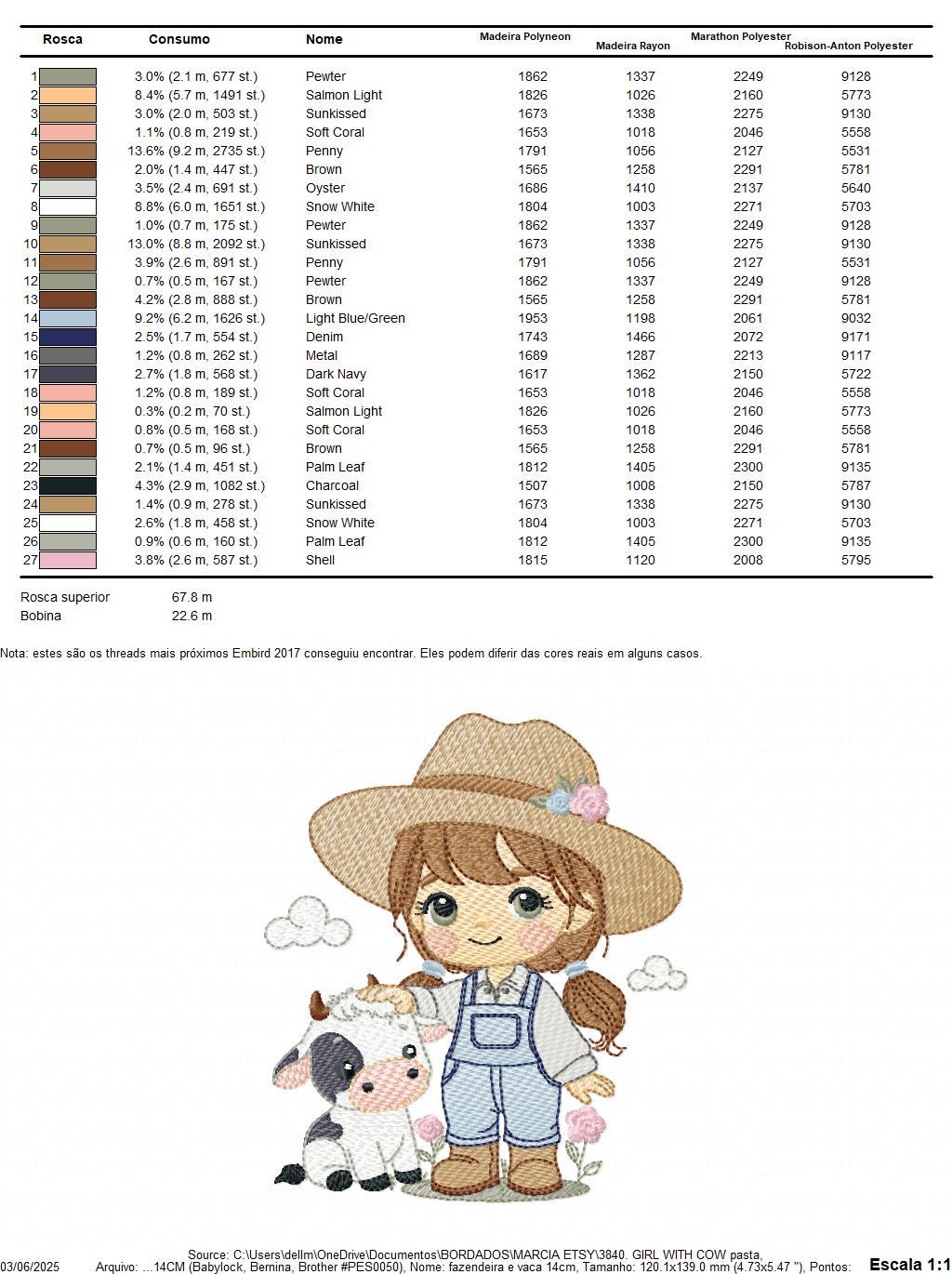 | Rosca | Consumo | Nome | Madeira Polyneon | Madeira Rayon | Marathon Polyester | Robison-Anton Polyester |
|---|---|---|---|---|---|---|
| 1 | 3.0% (2.1 m, 677 st.) | Pewter | 1862 | 1337 | 2249 | 9128 |
| 2 | 8.4% (5.7 m, 1491 st.) | Salmon Light | 1826 | 1026 | 2160 | 5773 |
| 3 | 3.0% (2.0 m, 503 st.) | Sunkissed | 1673 | 1338 | 2275 | 9130 |
| 4 | 1.1% (0.8 m, 219 st.) | Soft Coral | 1653 | 1018 | 2046 | 5558 |
| 5 | 13.6% (9.2 m, 2735 st.) | Penny | 1791 | 1056 | 2127 | 5531 |
| 6 | 2.0% (1.4 m, 447 st.) | Brown | 1565 | 1258 | 2291 | 5781 |
| 7 | 3.5% (2.4 m, 691 st.) | Oyster | 1686 | 1410 | 2137 | 5640 |
| 8 | 8.8% (6.0 m, 1651 st.) | Snow White | 1804 | 1003 | 2271 | 5703 |
| 9 | 1.0% (0.7 m, 175 st.) | Pewter | 1862 | 1337 | 2249 | 9128 |
| 10 | 13.0% (8.8 m, 2092 st.) | Sunkissed | 1673 | 1338 | 2275 | 9130 |
| 11 | 3.9% (2.6 m, 891 st.) | Penny | 1791 | 1056 | 2127 | 5531 |
| 12 | 0.7% (0.5 m, 167 st.) | Pewter | 1862 | 1337 | 2249 | 9128 |
| 13 | 4.2% (2.8 m, 888 st.) | Brown | 1565 | 1258 | 2291 | 5781 |
| 14 | 9.2% (6.2 m, 1626 st.) | Light Blue/Green | 1953 | 1198 | 2061 | 9032 |
| 15 | 2.5% (1.7 m, 554 st.) | Denim | 1743 | 1466 | 2072 | 9171 |
| 16 | 1.2% (0.8 m, 262 st.) | Metal | 1689 | 1287 | 2213 | 9117 |
| 17 | 2.7% (1.8 m, 568 st.) | Dark Navy | 1617 | 1362 | 2150 | 5722 |
| 18 | 1.2% (0.8 m, 189 st.) | Soft Coral | 1653 | 1018 | 2046 | 5558 |
| 19 | 0.3% (0.2 m, 70 st.) | Salmon Light | 1826 | 1026 | 2160 | 5773 |
| 20 | 0.8% (0.5 m, 168 st.) | Soft Coral | 1653 | 1018 | 2046 | 5558 |
| 21 | 0.7% (0.5 m, 96 st.) | Brown | 1565 | 1258 | 2291 | 5781 |
| 22 | 2.1% (1.4 m, 451 st.) | Palm Leaf | 1812 | 1405 | 2300 | 9135 |
| 23 | 4.3% (2.9 m, 1082 st.) | Charcoal | 1507 | 1008 | 2150 | 5787 |
| 24 | 1.4% (0.9 m, 278 st.) | Sunkissed | 1673 | 1338 | 2275 | 9130 |
| 25 | 2.6% (1.8 m, 458 st.) | Snow White | 1804 | 1003 | 2271 | 5703 |
| 26 | 0.9% (0.6 m, 160 st.) | Palm Leaf | 1812 | 1405 | 2300 | 9135 |
| 27 | 3.8% (2.6 m, 587 st.) | Shell | 1815 | 1120 | 2008 | 5795 |

Rosca superior 67.8 m
Bobina 22.6 m

Nota: estes são os threads mais próximos Embird 2017 conseguiu encontrar. Eles podem diferir das cores reais em alguns casos.

Source: C:\Users\dellm\OneDrive\Documentos\BORDADOS\MARCIA ETSY\3840. GIRL WITH COW pasta,
03/06/2025 Arquivo: ...14CM (Babylock, Bernina, Brother #PES0050), Nome: fazendeira e vaca 14cm, Tamanho: 120.1x139.0 mm (4.73x5.47 "), Pontos: Escala 1:1